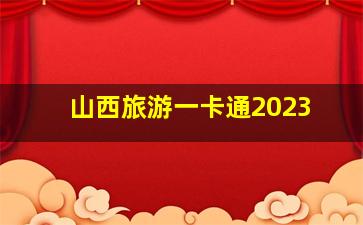 山西旅游一卡通2023